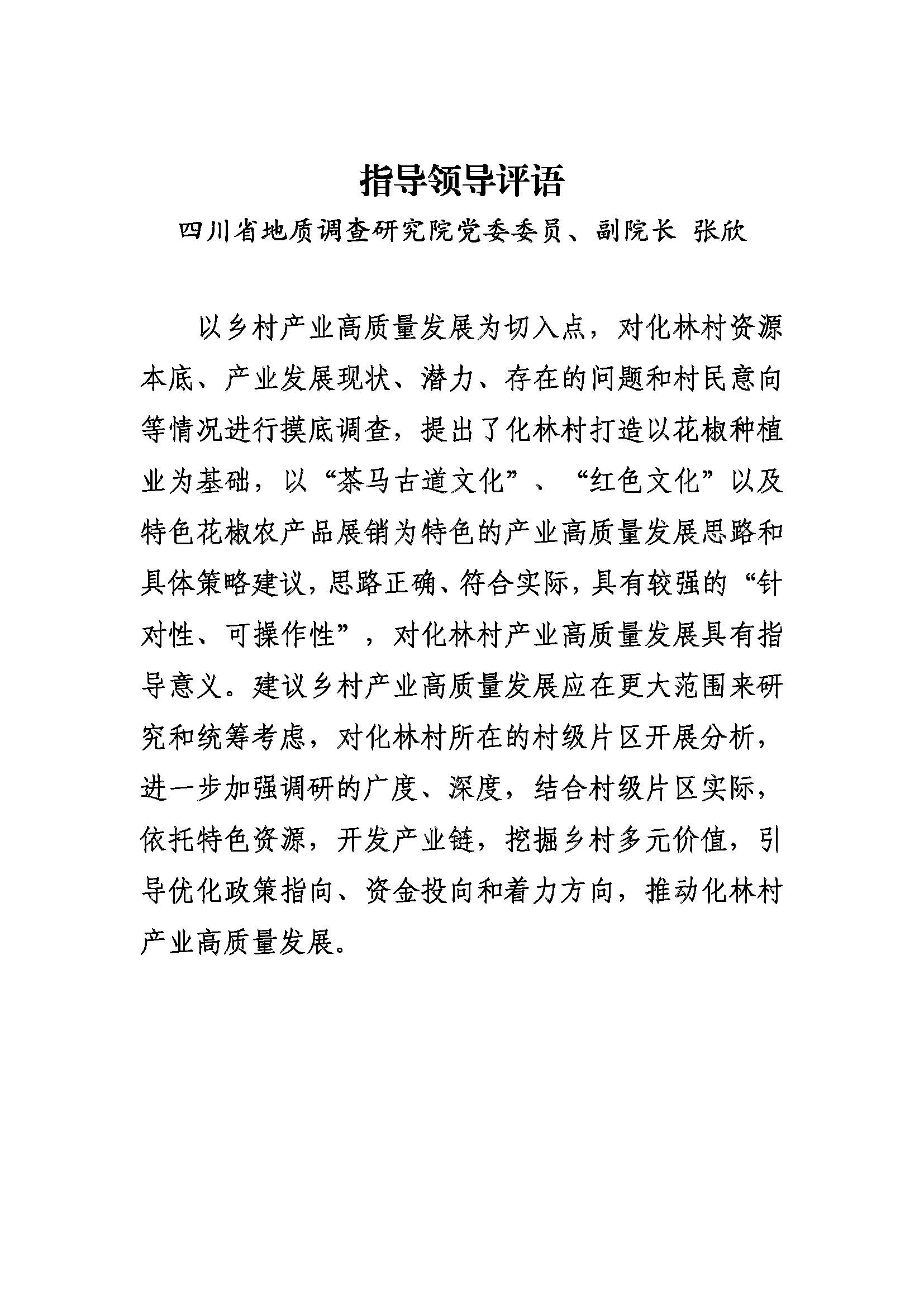 指导领导评语

四川省地质调查研究院党委委员、副院长 张欣

以乡村产业高质量发展为切入点，对化林村资源本底、产业发展现状、潜力、存在的问题和村民意向等情况进行摸底调查，提出了化林村打造以花椒种植业为基础，以“茶马古道文化”、“红色文化”以及特色花椒农产品展销为特色的产业高质量发展思路和具体策略建议，思路正确、符合实际，具有较强的“针对性、可操作性”，对化林村产业高质量发展具有指导意义。建议乡村产业高质量发展应在更大范围来研究和统筹考虑，对化林村所在的村级片区开展分析，进一步加强调研的广度、深度，结合村级片区实际，依托特色资源，开发产业链，挖掘乡村多元价值，引导优化政策指向、资金投向和着力方向，推动化林村产业高质量发展。